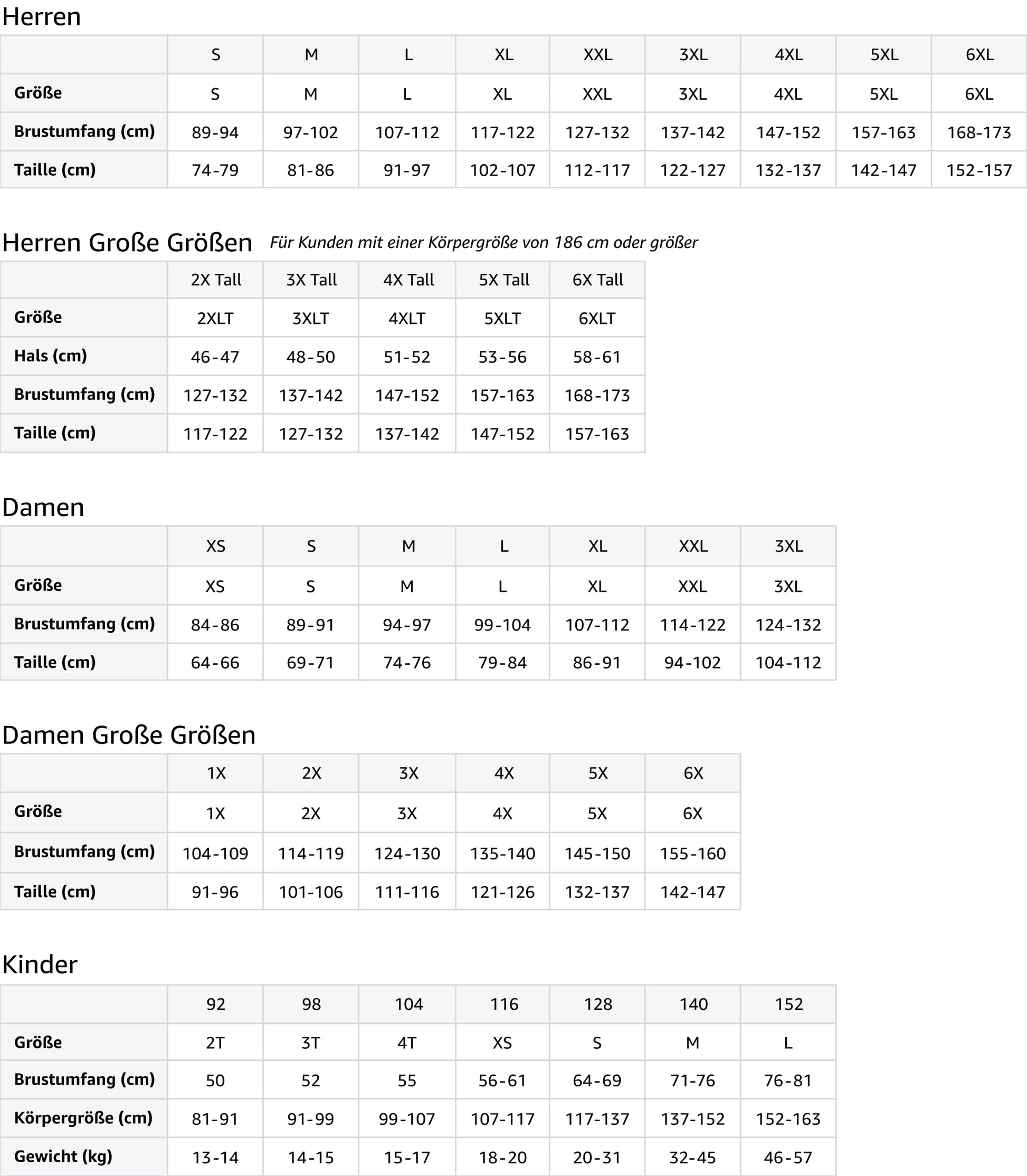 Herren

| | S | M | L | XL | XXL | 3XL | 4XL | 5XL | 6XL |
|---|---|---|---|---|---|---|---|---|---|
| Größe | S | M | L | XL | XXL | 3XL | 4XL | 5XL | 6XL |
| Brustumfang (cm) | 89-94 | 97-102 | 107-112 | 117-122 | 127-132 | 137-142 | 147-152 | 157-163 | 168-173 |
| Taille (cm) | 74-79 | 81-86 | 91-97 | 102-107 | 112-117 | 122-127 | 132-137 | 142-147 | 152-157 |

Herren Große Größen *Für Kunden mit einer Körpergröße von 186 cm oder größer*

| | 2X Tall | 3X Tall | 4X Tall | 5X Tall | 6X Tall |
|---|---|---|---|---|---|
| Größe | 2XLT | 3XLT | 4XLT | 5XLT | 6XLT |
| Hals (cm) | 46-47 | 48-50 | 51-52 | 53-56 | 58-61 |
| Brustumfang (cm) | 127-132 | 137-142 | 147-152 | 157-163 | 168-173 |
| Taille (cm) | 117-122 | 127-132 | 137-142 | 147-152 | 157-163 |

Damen

| | XS | S | M | L | XL | XXL | 3XL |
|---|---|---|---|---|---|---|---|
| Größe | XS | S | M | L | XL | XXL | 3XL |
| Brustumfang (cm) | 84-86 | 89-91 | 94-97 | 99-104 | 107-112 | 114-122 | 124-132 |
| Taille (cm) | 64-66 | 69-71 | 74-76 | 79-84 | 86-91 | 94-102 | 104-112 |

Damen Große Größen

| | 1X | 2X | 3X | 4X | 5X | 6X |
|---|---|---|---|---|---|---|
| Größe | 1X | 2X | 3X | 4X | 5X | 6X |
| Brustumfang (cm) | 104-109 | 114-119 | 124-130 | 135-140 | 145-150 | 155-160 |
| Taille (cm) | 91-96 | 101-106 | 111-116 | 121-126 | 132-137 | 142-147 |

Kinder

| | 92 | 98 | 104 | 116 | 128 | 140 | 152 |
|---|---|---|---|---|---|---|---|
| Größe | 2T | 3T | 4T | XS | S | M | L |
| Brustumfang (cm) | 50 | 52 | 55 | 56-61 | 64-69 | 71-76 | 76-81 |
| Körpergröße (cm) | 81-91 | 91-99 | 99-107 | 107-117 | 117-137 | 137-152 | 152-163 |
| Gewicht (kg) | 13-14 | 14-15 | 15-17 | 18-20 | 20-31 | 32-45 | 46-57 |